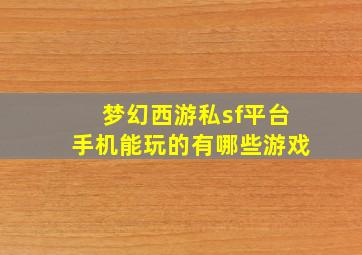 梦幻西游私sf平台
手机能玩的有哪些游戏